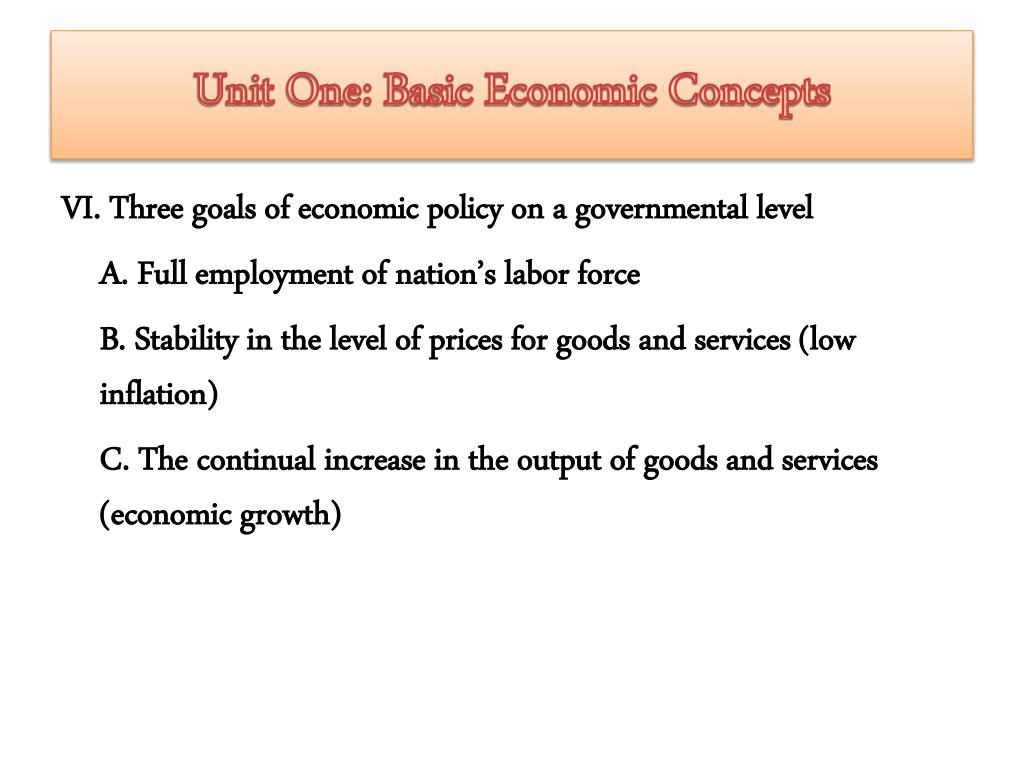 Unit One: Basic Economic Concepts

VI. Three goals of economic policy on a governmental level

A. Full employment of nation’s labor force

B. Stability in the level of prices for goods and services (low inflation)

C. The continual increase in the output of goods and services (economic growth)